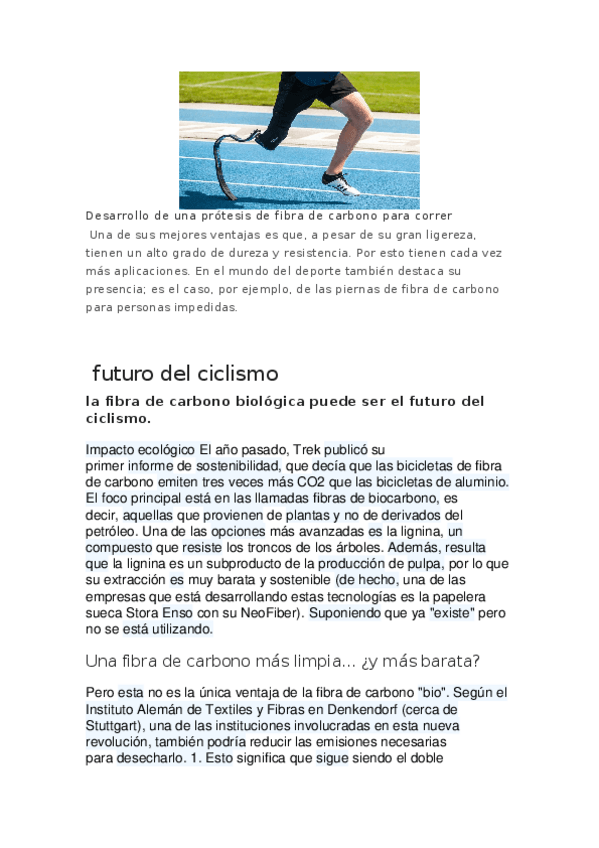 Desarrollo de una prótesis de fibra de carbono para correr

Una de sus mejores ventajas es que, a pesar de su gran ligereza, tienen un alto grado de dureza y resistencia. Por esto tienen cada vez más aplicaciones. En el mundo del deporte también destaca su presencia; es el caso, por ejemplo, de las piernas de fibra de carbono para personas impedidas.

futuro del ciclismo

la fibra de carbono biológica puede ser el futuro del ciclismo.

Impacto ecológico El año pasado, Trek publicó su primer informe de sostenibilidad, que decía que las bicicletas de fibra de carbono emiten tres veces más CO2 que las bicicletas de aluminio. El foco principal está en las llamadas fibras de biocarbono, es decir, aquellas que provienen de plantas y no de derivados del petróleo. Una de las opciones más avanzadas es la lignina, un compuesto que resiste los troncos de los árboles. Además, resulta que la lignina es un subproducto de la producción de pulpa, por lo que su extracción es muy barata y sostenible (de hecho, una de las empresas que está desarrollando estas tecnologías es la papelera sueca Stora Enso con su NeoFiber). Suponiendo que ya "existe" pero no se está utilizando.

Una fibra de carbono más limpia... ¿y más barata?

Pero esta no es la única ventaja de la fibra de carbono "bio". Según el Instituto Alemán de Textiles y Fibras en Denkendorf (cerca de Stuttgart), una de las instituciones involucradas en esta nueva revolución, también podría reducir las emisiones necesarias para desecharlo. 1. Esto significa que sigue siendo el doble